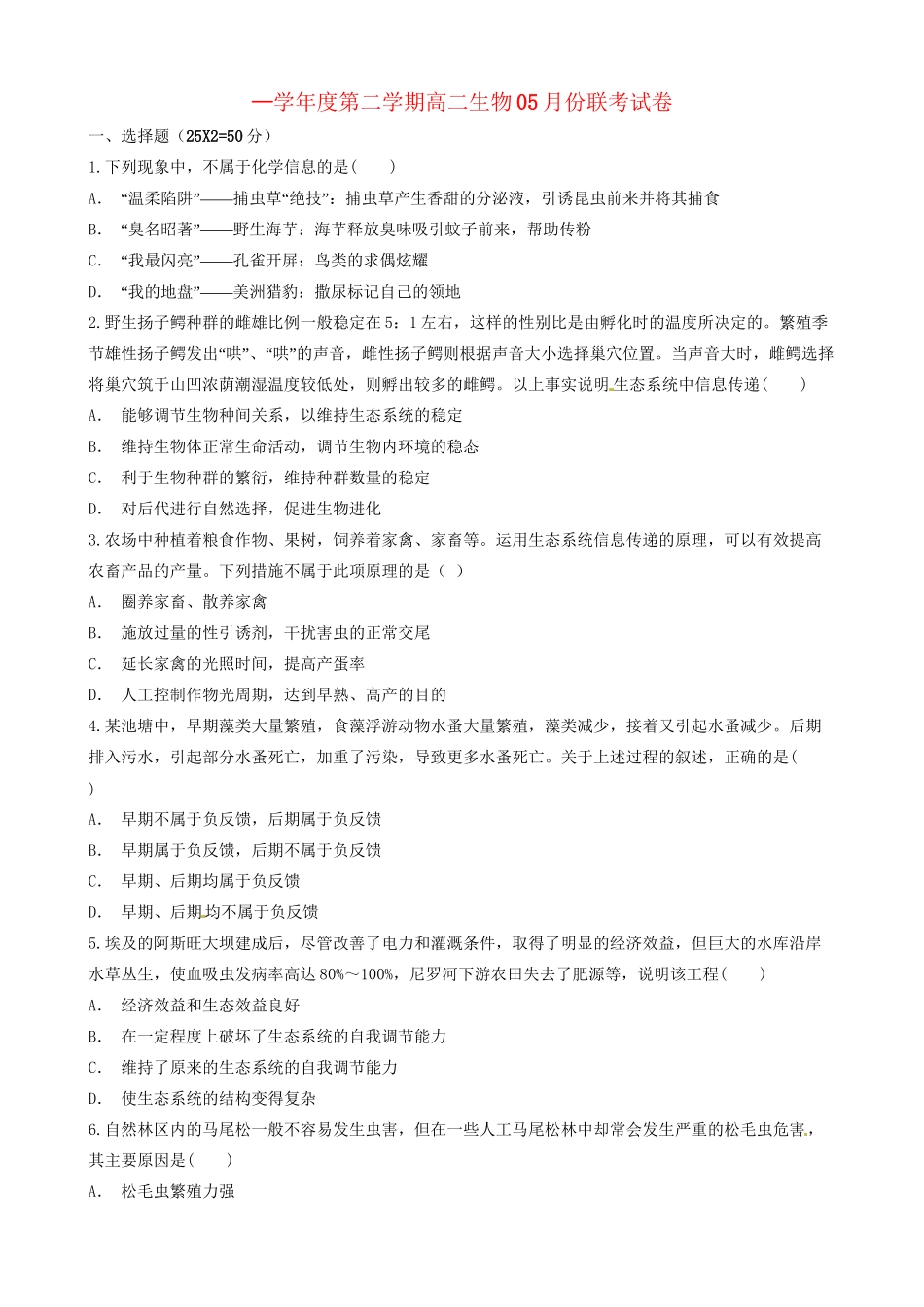 —学年度第二学期高二生物05月份联考试卷

一、选择题（25X2=50分）

1.下列现象中，不属于化学信息的是(　　)

A.　“温柔陷阱”——捕虫草“绝技”：捕虫草产生香甜的分泌液，引诱昆虫前来并将其捕食

B.　“臭名昭著”——野生海芋：海芋释放臭味吸引蚊子前来，帮助传粉

C.　“我最闪亮”——孔雀开屏：鸟类的求偶炫耀

D.　“我的地盘”——美洲猎豹：撒尿标记自己的领地

2.野生扬子鳄种群的雌雄比例一般稳定在5：1左右，这样的性别比是由孵化时的温度所决定的。繁殖季节雄性扬子鳄发出“哄”、“哄”的声音，雌性扬子鳄则根据声音大小选择巢穴位置。当声音大时，雌鳄选择将巢穴筑于山凹浓荫潮湿温度较低处，则孵出较多的雌鳄。以上事实说明生态系统中信息传递(　　)

A.　能够调节生物种间关系，以维持生态系统的稳定

B.　维持生物体正常生命活动，调节生物内环境的稳态

C.　利于生物种群的繁衍，维持种群数量的稳定

D.　对后代进行自然选择，促进生物进化

3.农场中种植着粮食作物、果树，饲养着家禽、家畜等。运用生态系统信息传递的原理，可以有效提高农畜产品的产量。下列措施不属于此项原理的是（ ）

A.　圈养家畜、散养家禽

B.　施放过量的性引诱剂，干扰害虫的正常交尾

C.　延长家禽的光照时间，提高产蛋率

D.　人工控制作物光周期，达到早熟、高产的目的

4.某池塘中，早期藻类大量繁殖，食藻浮游动物水蚤大量繁殖，藻类减少，接着又引起水蚤减少。后期排入污水，引起部分水蚤死亡，加重了污染，导致更多水蚤死亡。关于上述过程的叙述，正确的是(　　)

A.　早期不属于负反馈，后期属于负反馈

B.　早期属于负反馈，后期不属于负反馈

C.　早期、后期均属于负反馈

D.　早期、后期均不属于负反馈

5.埃及的阿斯旺大坝建成后，尽管改善了电力和灌溉条件，取得了明显的经济效益，但巨大的水库沿岸水草丛生，使血吸虫发病率高达80%～100%，尼罗河下游农田失去了肥源等，说明该工程(　　)

A.　经济效益和生态效益良好

B.　在一定程度上破坏了生态系统的自我调节能力

C.　维持了原来的生态系统的自我调节能力

D.　使生态系统的结构变得复杂

6.自然林区内的马尾松一般不容易发生虫害，但在一些人工马尾松林中却常会发生严重的松毛虫危害，其主要原因是(　　)

A.　松毛虫繁殖力强